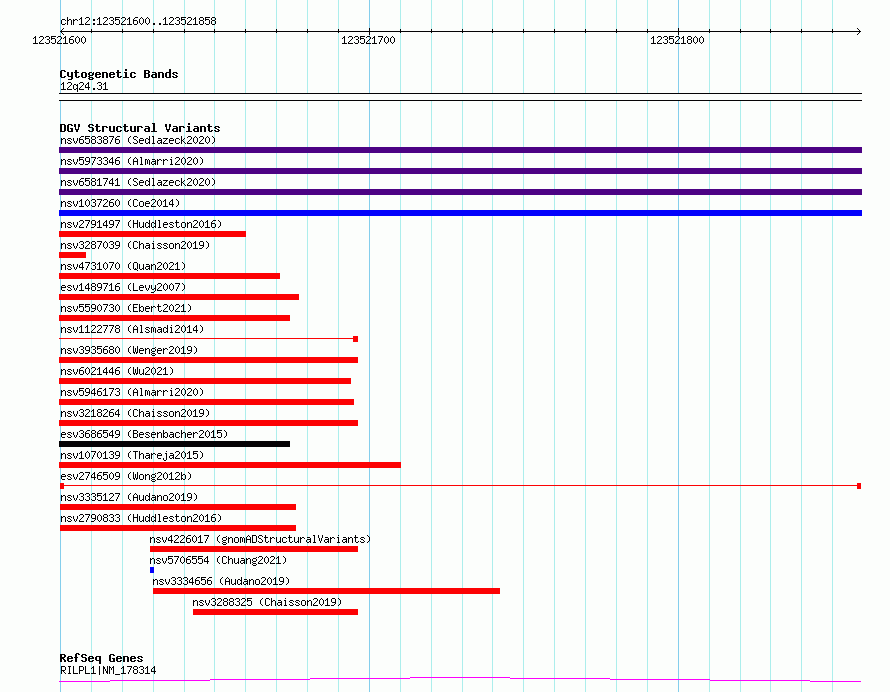 chr12:123521600..123521858

123521600
123521700
123521800

Cytogenetic Bands
12q24.31

DGV Structural Variants
nsv6583876 (Sedlazeck2020)
nsv5973346 (Almarri2020)
nsv6581741 (Sedlazeck2020)
nsv1037260 (Coe2014)
nsv2791497 (Huddleston2016)
nsv3287039 (Chaisson2019)
nsv4731070 (Quan2021)
esv1489716 (Levy2007)
nsv5590730 (Ebert2021)
nsv1122778 (Alsmadi2014)
nsv3935680 (Wenger2019)
nsv6021446 (Wu2021)
nsv5946173 (Almarri2020)
nsv3218264 (Chaisson2019)
esv3686549 (Besenbacher2015)
nsv1070139 (Thareja2015)
esv2746509 (Wong2012b)
nsv3335127 (Audano2019)
nsv2790833 (Huddleston2016)
nsv4226017 (gnomADStructuralVariants)
nsv5706554 (Chuang2021)
nsv3334656 (Audano2019)
nsv3288325 (Chaisson2019)

RefSeq Genes
RILPL1|NM_178314